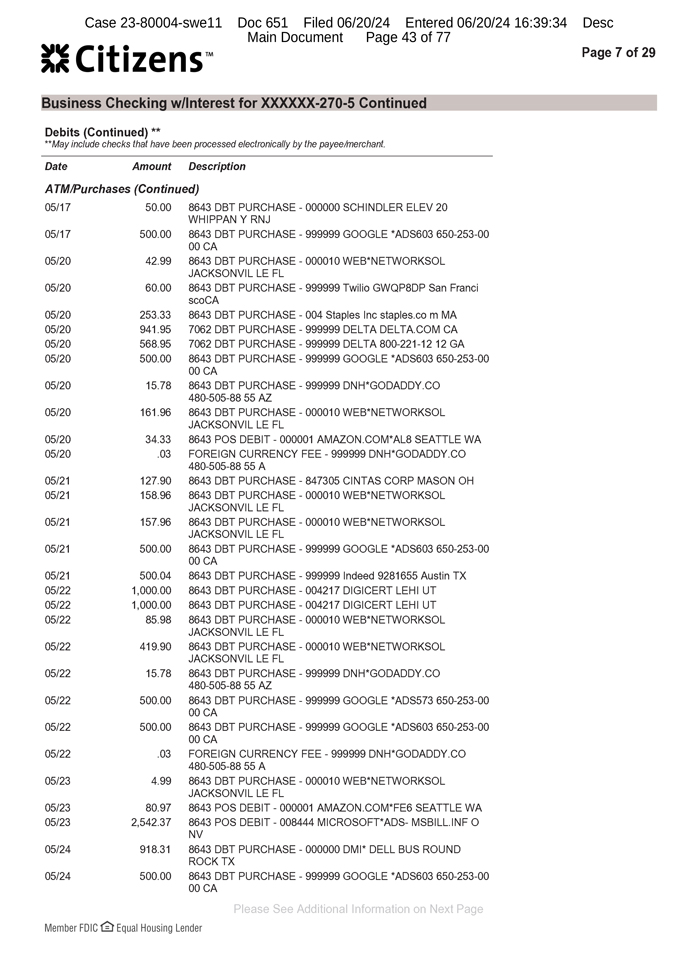 Case 23-80004-swe11 Doc 651 Filed 06/20/24 Entered 06/20/24 16:39:34 Desc Main Document Page 43 of 77

Citizens™

Page 7 of 29

Business Checking w/Interest for XXXXXX-270-5 Continued

Debits (Continued) **
**May include checks that have been processed electronically by the payee/merchant.

| Date | Amount | Description |
|---|---|---|
| ATM/Purchases (Continued) | | |
| 05/17 | 50.00 | 8643 DBT PURCHASE - 000000 SCHINDLER ELEV 20 WHIPPAN Y RNJ |
| 05/17 | 500.00 | 8643 DBT PURCHASE - 999999 GOOGLE *ADS603 650-253-00 00 CA |
| 05/20 | 42.99 | 8643 DBT PURCHASE - 000010 WEB*NETWORKSOL JACKSONVIL LE FL |
| 05/20 | 60.00 | 8643 DBT PURCHASE - 999999 Twilio GWQP8DP San Franci scoCA |
| 05/20 | 253.33 | 8643 DBT PURCHASE - 004 Staples Inc staples.co m MA |
| 05/20 | 941.95 | 7062 DBT PURCHASE - 999999 DELTA DELTA.COM CA |
| 05/20 | 568.95 | 7062 DBT PURCHASE - 999999 DELTA 800-221-12 12 GA |
| 05/20 | 500.00 | 8643 DBT PURCHASE - 999999 GOOGLE *ADS603 650-253-00 00 CA |
| 05/20 | 15.78 | 8643 DBT PURCHASE - 999999 DNH*GODADDY.CO 480-505-88 55 AZ |
| 05/20 | 161.96 | 8643 DBT PURCHASE - 000010 WEB*NETWORKSOL JACKSONVIL LE FL |
| 05/20 | 34.33 | 8643 POS DEBIT - 000001 AMAZON.COM*AL8 SEATTLE WA |
| 05/20 | .03 | FOREIGN CURRENCY FEE - 999999 DNH*GODADDY.CO 480-505-88 55 A |
| 05/21 | 127.90 | 8643 DBT PURCHASE - 847305 CINTAS CORP MASON OH |
| 05/21 | 158.96 | 8643 DBT PURCHASE - 000010 WEB*NETWORKSOL JACKSONVIL LE FL |
| 05/21 | 157.96 | 8643 DBT PURCHASE - 000010 WEB*NETWORKSOL JACKSONVIL LE FL |
| 05/21 | 500.00 | 8643 DBT PURCHASE - 999999 GOOGLE *ADS603 650-253-00 00 CA |
| 05/21 | 500.04 | 8643 DBT PURCHASE - 999999 Indeed 9281655 Austin TX |
| 05/22 | 1,000.00 | 8643 DBT PURCHASE - 004217 DIGICERT LEHI UT |
| 05/22 | 1,000.00 | 8643 DBT PURCHASE - 004217 DIGICERT LEHI UT |
| 05/22 | 85.98 | 8643 DBT PURCHASE - 000010 WEB*NETWORKSOL JACKSONVIL LE FL |
| 05/22 | 419.90 | 8643 DBT PURCHASE - 000010 WEB*NETWORKSOL JACKSONVIL LE FL |
| 05/22 | 15.78 | 8643 DBT PURCHASE - 999999 DNH*GODADDY.CO 480-505-88 55 AZ |
| 05/22 | 500.00 | 8643 DBT PURCHASE - 999999 GOOGLE *ADS573 650-253-00 00 CA |
| 05/22 | 500.00 | 8643 DBT PURCHASE - 999999 GOOGLE *ADS603 650-253-00 00 CA |
| 05/22 | .03 | FOREIGN CURRENCY FEE - 999999 DNH*GODADDY.CO 480-505-88 55 A |
| 05/23 | 4.99 | 8643 DBT PURCHASE - 000010 WEB*NETWORKSOL JACKSONVIL LE FL |
| 05/23 | 80.97 | 8643 POS DEBIT - 000001 AMAZON.COM*FE6 SEATTLE WA |
| 05/23 | 2,542.37 | 8643 POS DEBIT - 008444 MICROSOFT*ADS- MSBILL.INF O NV |
| 05/24 | 918.31 | 8643 DBT PURCHASE - 000000 DMI* DELL BUS ROUND ROCK TX |
| 05/24 | 500.00 | 8643 DBT PURCHASE - 999999 GOOGLE *ADS603 650-253-00 00 CA |

Please See Additional Information on Next Page

Member FDIC Equal Housing Lender